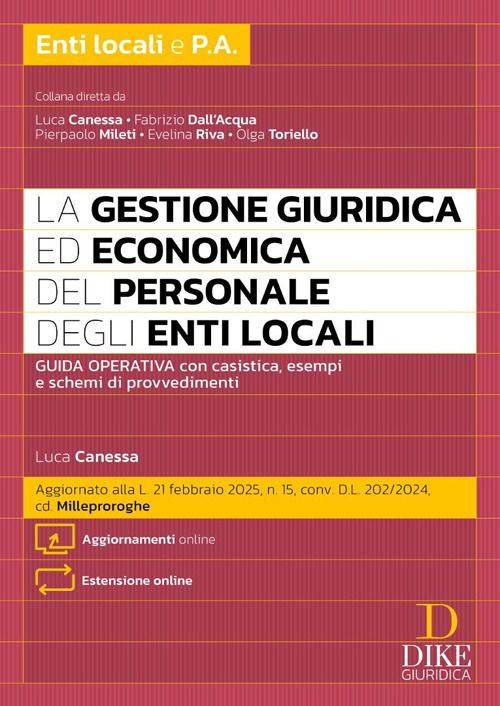 Enti locali e P.A.

Collana diretta da

Luca Canessa • Fabrizio Dall'Acqua
Pierpaolo Mileti • Evelina Riva • Olga Toriello

LA GESTIONE GIURIDICA ED ECONOMICA DEL PERSONALE DEGLI ENTI LOCALI

GUIDA OPERATIVA con casistica, esempi e schemi di provvedimenti

Luca Canessa

Aggiornato alla L. 21 febbraio 2025, n. 15, conv. D.L. 202/2024, cd. Milleproroghe

Aggiornamenti online

Estensione online

D
DIKE
GIURIDICA